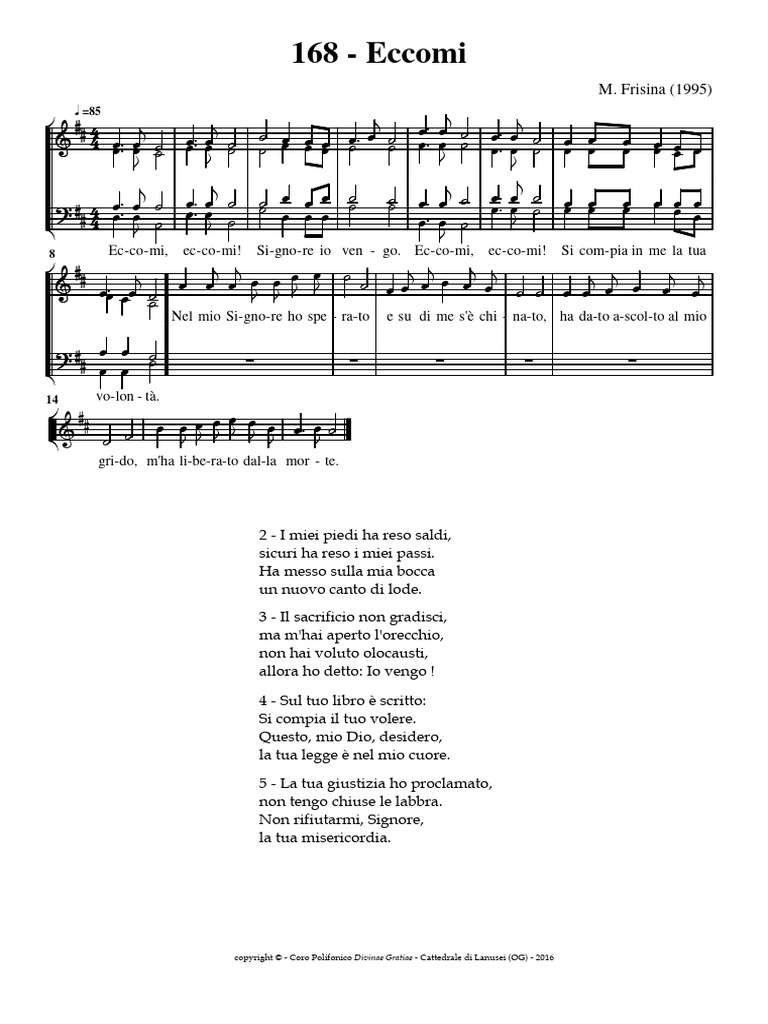 168 - Eccomi

M. Frisina (1995)

♩=85

Ec-co-mi, ec-co-mi! Si-gno-re io ven-go. Ec-co-mi, ec-co-mi! Si com-pia in me la tua

8

vo-lon-tà.

Nel mio Si-gno-re ho spe-ra-to e su di me s'è chi-na-to, ha da-to a-scol-to al mio

14

gri-do, m'ha li-be-ra-to dal-la mor-te.

2 - I miei piedi ha reso saldi,
sicuri ha reso i miei passi.
Ha messo sulla mia bocca
un nuovo canto di lode.

3 - Il sacrificio non gradisci,
ma m'hai aperto l'orecchio,
non hai voluto olocausti,
allora ho detto: Io vengo !

4 - Sul tuo libro è scritto:
Si compia il tuo volere.
Questo, mio Dio, desidero,
la tua legge è nel mio cuore.

5 - La tua giustizia ho proclamato,
non tengo chiuse le labbra.
Non rifiutarmi, Signore,
la tua misericordia.

copyright © - Coro Polifonico Divinae Gratiae - Cattedrale di Lanusei (OG) - 2016